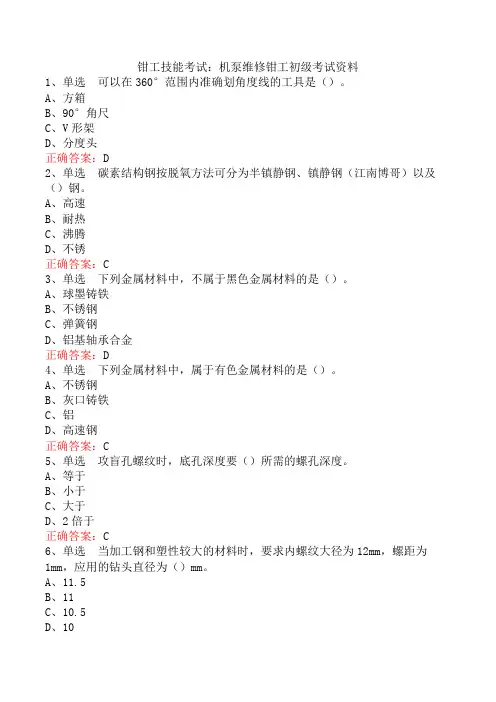 钳工技能考试：机泵维修钳工初级考试资料
1、单选　可以在360°范围内准确划角度线的工具是（）。
A、方箱
B、90°角尺
C、V形架
D、分度头
正确答案：D
2、单选　碳素结构钢按脱氧方法可分为半镇静钢、镇静钢（江南博哥）以及（）钢。
A、高速
B、耐热
C、沸腾
D、不锈
正确答案：C
3、单选　下列金属材料中，不属于黑色金属材料的是（）。
A、球墨铸铁
B、不锈钢
C、弹簧钢
D、铝基轴承合金
正确答案：D
4、单选　下列金属材料中，属于有色金属材料的是（）。
A、不锈钢
B、灰口铸铁
C、铝
D、高速钢
正确答案：C
5、单选　攻盲孔螺纹时，底孔深度要（）所需的螺孔深度。
A、等于
B、小于
C、大于
D、2倍于
正确答案：C
6、单选　当加工钢和塑性较大的材料时，要求内螺纹大径为12mm，螺距为1mm，应用的钻头直径为（）mm。
A、11.5
B、11
C、10.5
D、10